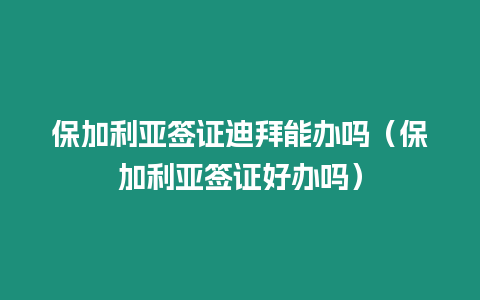 保加利亚签证迪拜能办吗（保加利亚签证好办吗）